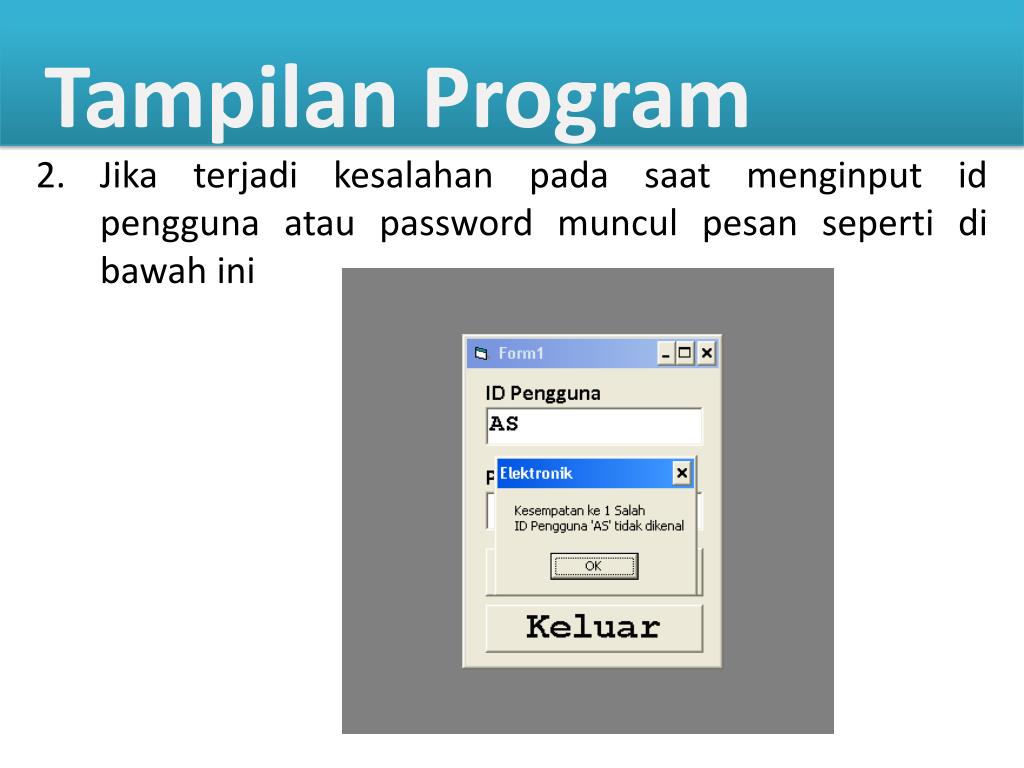 Tampilan Program

2. Jika terjadi kesalahan pada saat menginput id pengguna atau password muncul pesan seperti di bawah ini

Form1

ID Pengguna

AS

P

Elektronik

Kesempatan ke 1 Salah
ID Pengguna 'AS' tidak dikenal

OK

Keluar